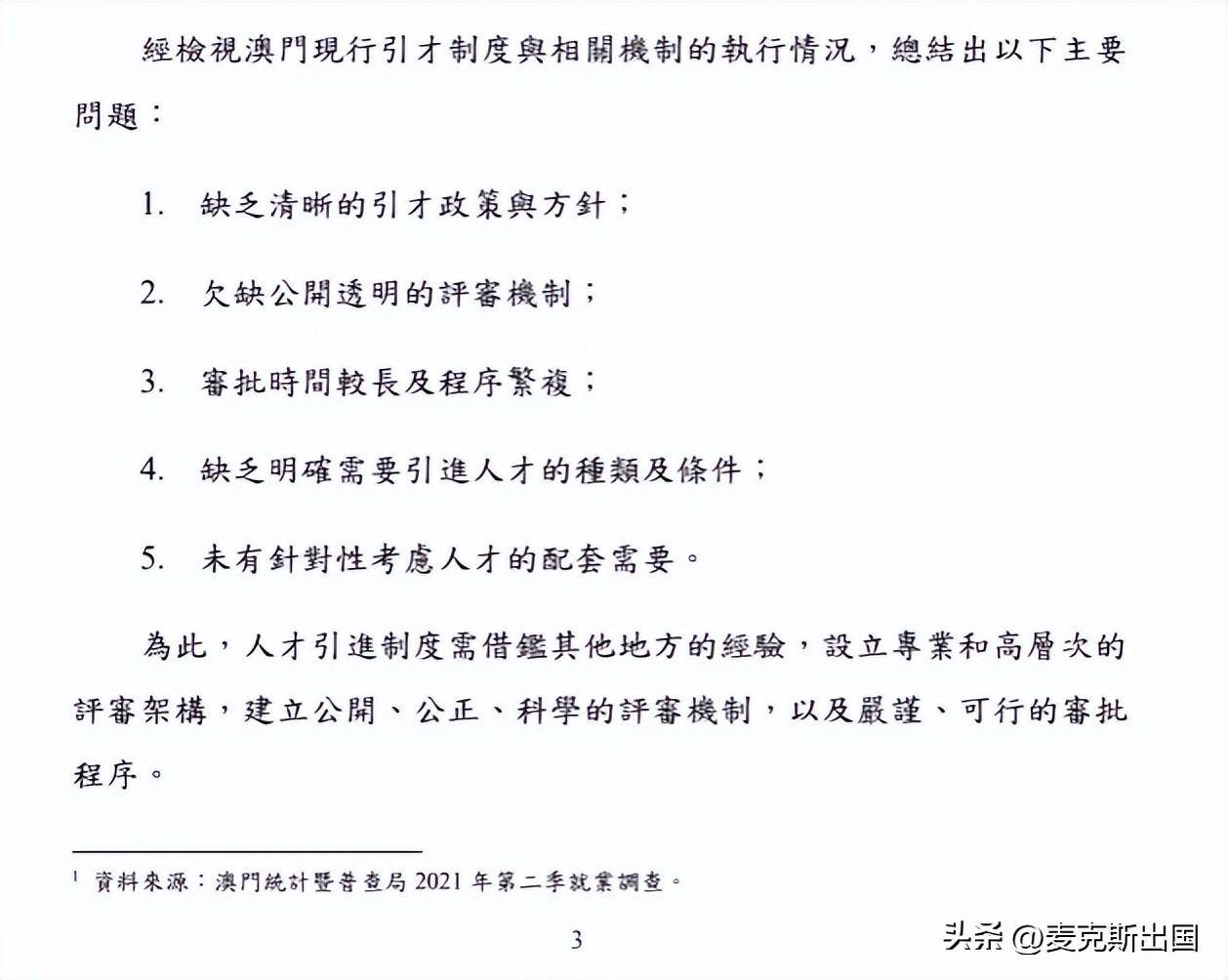 經檢視澳門現行引才制度與相關機制的執行情況，總結出以下主要問題：

1. 缺乏清晰的引才政策與方針；

2. 欠缺公開透明的評審機制；

3. 審批時間較長及程序繁複；

4. 缺乏明確需要引進人才的種類及條件；

5. 未有針對性考慮人才的配套需要。

為此，人才引進制度需借鑑其他地方的經驗，設立專業和高層次的評審架構，建立公開、公正、科學的評審機制，以及嚴謹、可行的審批程序。

$^1$ 資料來源：澳門統計暨普查局 2021 年第二季就業調查。

3

头条 @麦克斯出国